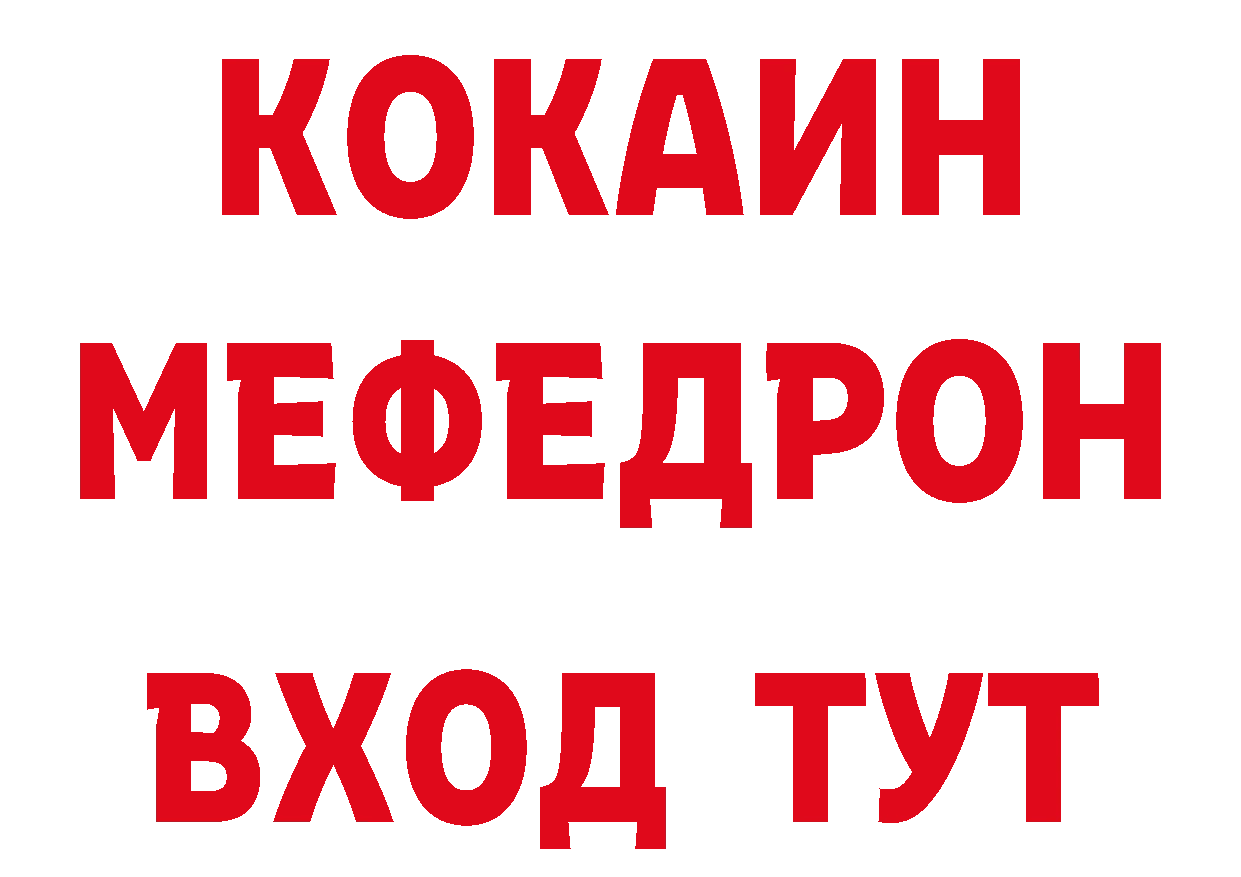 КОКАИН
МЕФЕДРОН
ВХОД ТУТ